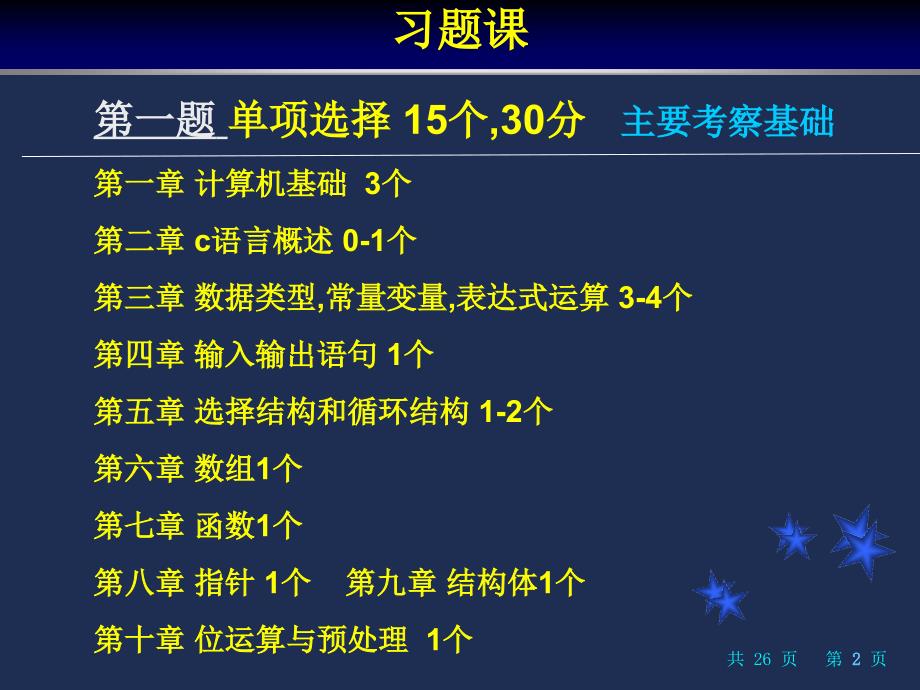 习题课

第一题 单项选择 15个,30分 主要考察基础

第一章 计算机基础 3个

第二章 c语言概述 0-1个

第三章 数据类型,常量变量,表达式运算 3-4个

第四章 输入输出语句 1个

第五章 选择结构和循环结构 1-2个

第六章 数组1个

第七章 函数1个

第八章 指针 1个 第九章 结构体1个

第十章 位运算与预处理 1个

共 26 页 第 2 页